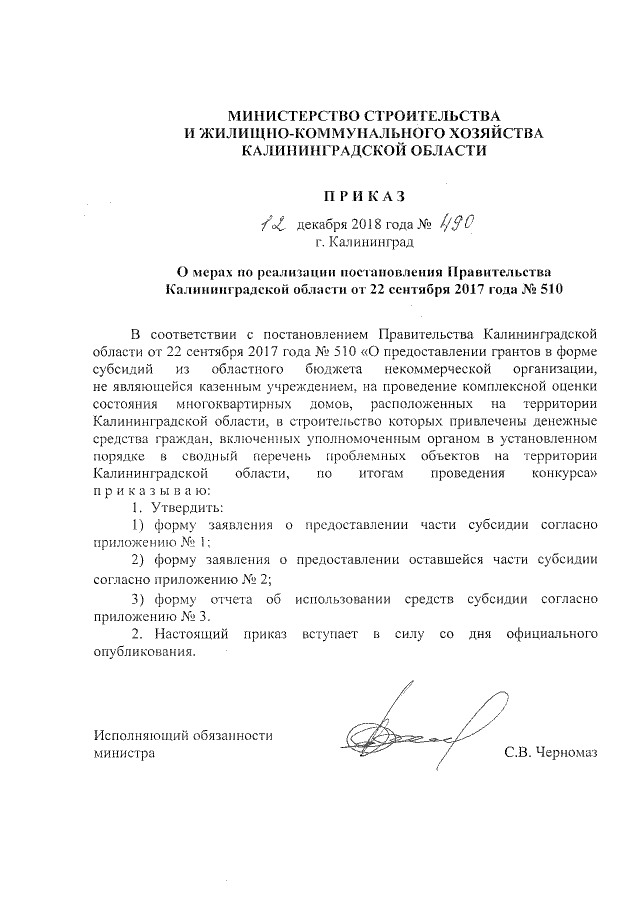 МИНИСТЕРСТВО СТРОИТЕЛЬСТВА
И ЖИЛИЩНО-КОММУНАЛЬНОГО ХОЗЯЙСТВА
КАЛИНИНГРАДСКОЙ ОБЛАСТИ

П Р И К А З

12 декабря 2018 года № 490
г. Калининград

О мерах по реализации постановления Правительства Калининградской области от 22 сентября 2017 года № 510

В соответствии с постановлением Правительства Калининградской области от 22 сентября 2017 года № 510 «О предоставлении грантов в форме субсидий из областного бюджета некоммерческой организации, не являющейся казенным учреждением, на проведение комплексной оценки состояния многоквартирных домов, расположенных на территории Калининградской области, в строительство которых привлечены денежные средства граждан, включенных уполномоченным органом в установленном порядке в сводный перечень проблемных объектов на территории Калининградской области, по итогам проведения конкурса» п р и к а з ы в а ю:

1. Утвердить:

1) форму заявления о предоставлении части субсидии согласно приложению № 1;

2) форму заявления о предоставлении оставшейся части субсидии согласно приложению № 2;

3) форму отчета об использовании средств субсидии согласно приложению № 3.

2. Настоящий приказ вступает в силу со дня официального опубликования.

Исполняющий обязанности
министра

С.В. Черномаз